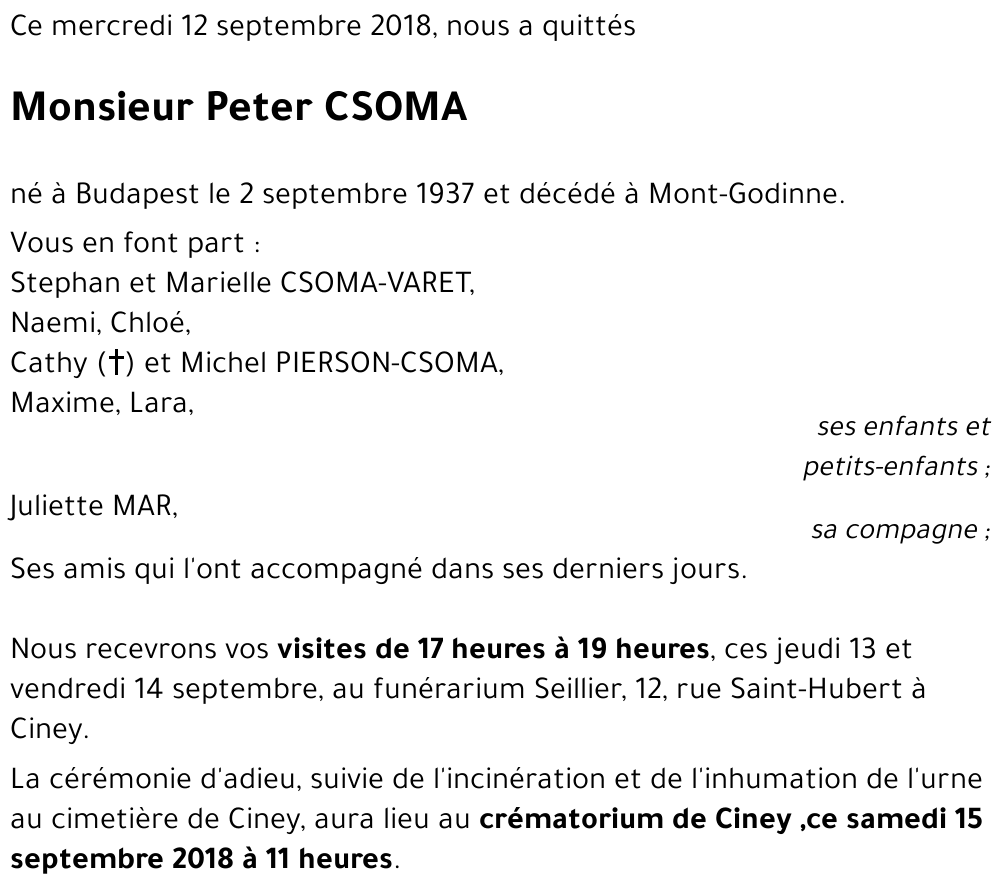 Ce mercredi 12 septembre 2018, nous a quittés

Monsieur Peter CSOMA

né à Budapest le 2 septembre 1937 et décédé à Mont-Godinne.

Vous en font part :
Stephan et Marielle CSOMA-VARET,
Naemi, Chloé,
Cathy (†) et Michel PIERSON-CSOMA,
Maxime, Lara,

ses enfants et petits-enfants ;

Juliette MAR,

sa compagne ;

Ses amis qui l'ont accompagné dans ses derniers jours.

Nous recevrons vos visites de 17 heures à 19 heures, ces jeudi 13 et vendredi 14 septembre, au funérarium Seillier, 12, rue Saint-Hubert à Ciney.

La cérémonie d'adieu, suivie de l'incinération et de l'inhumation de l'urne au cimetière de Ciney, aura lieu au crématorium de Ciney ,ce samedi 15 septembre 2018 à 11 heures.